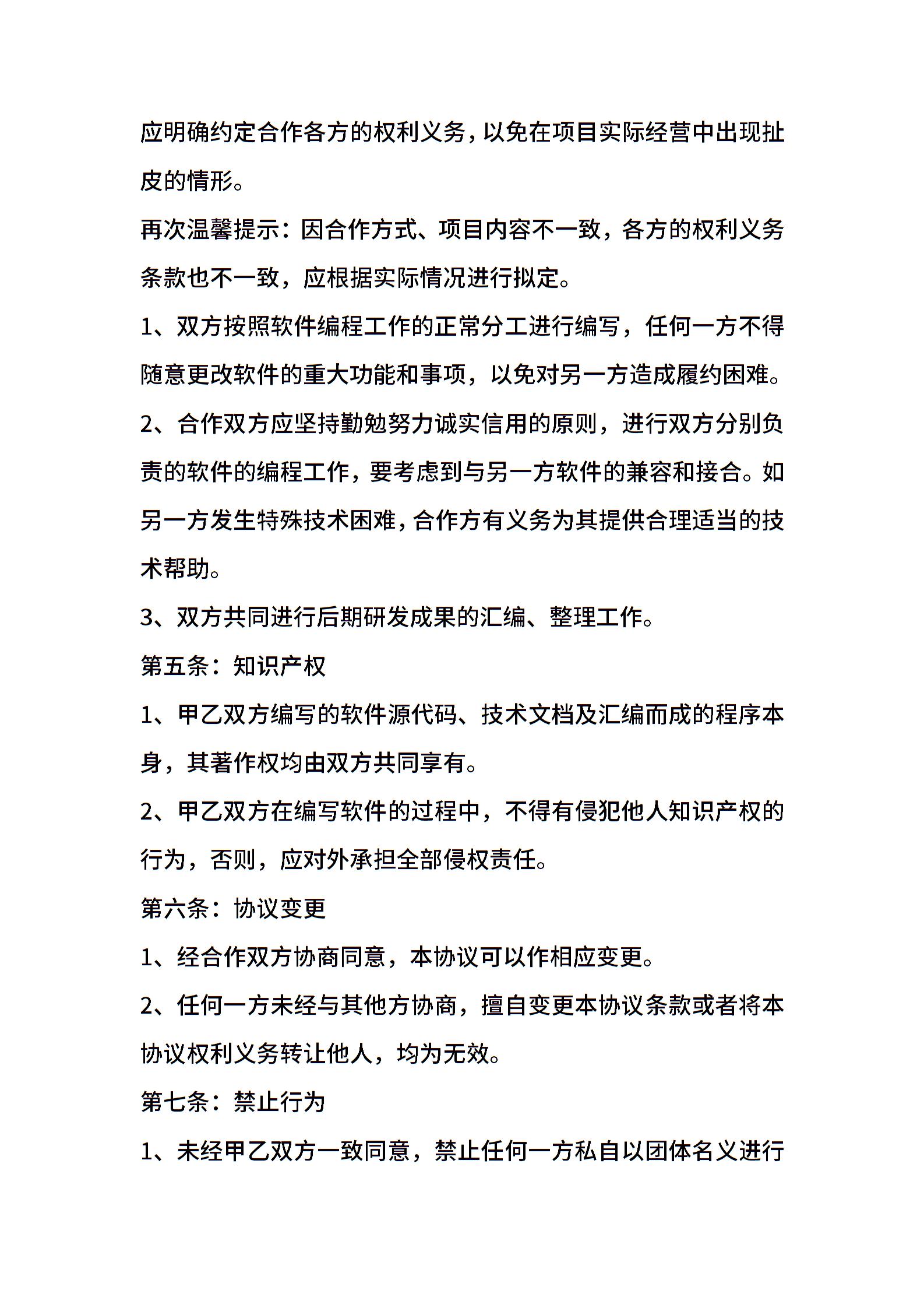 应明确约定合作各方的权利义务，以免在项目实际经营中出现扯皮的情形。

再次温馨提示：因合作方式、项目内容不一致，各方的权利义务条款也不一致，应根据实际情况进行拟定。

1、双方按照软件编程工作的正常分工进行编写，任何一方不得随意更改软件的重大功能和事项，以免对另一方造成履约困难。

2、合作双方应坚持勤勉努力诚实信用的原则，进行双方分别负责的软件的编程工作，要考虑到与另一方软件的兼容和接合。如另一方发生特殊技术困难，合作方有义务为其提供合理适当的技术帮助。

3、双方共同进行后期研发成果的汇编、整理工作。

第五条：知识产权

1、甲乙双方编写的软件源代码、技术文档及汇编而成的程序本身，其著作权均由双方共同享有。

2、甲乙双方在编写软件的过程中，不得有侵犯他人知识产权的行为，否则，应对外承担全部侵权责任。

第六条：协议变更

1、经合作双方协商同意，本协议可以作相应变更。

2、任何一方未经与其他方协商，擅自变更本协议条款或者将本协议权利义务转让他人，均为无效。

第七条：禁止行为

1、未经甲乙双方一致同意，禁止任何一方私自以团体名义进行